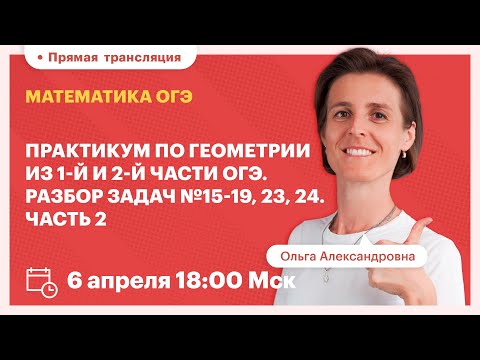 • Прямая трансляция

МАТЕМАТИКА ОГЭ

ПРАКТИКУМ ПО ГЕОМЕТРИИ ИЗ 1-Й И 2-Й ЧАСТИ ОГЭ. РАЗБОР ЗАДАЧ №15-19, 23, 24. ЧАСТЬ 2

Ольга Александровна

6 апреля 18:00 Мск